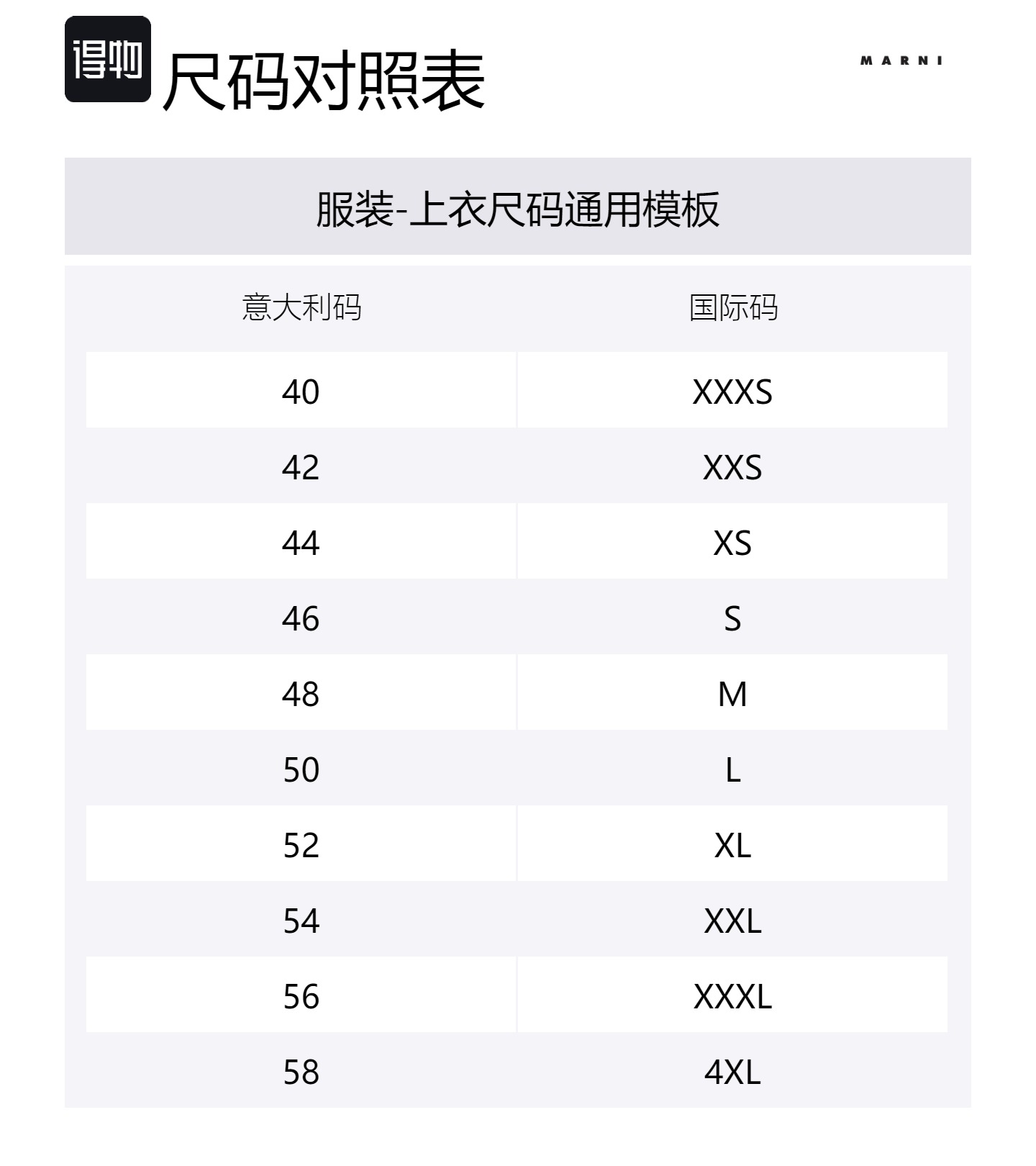 得物 尺码对照表

MARNI

服装-上衣尺码通用模板

| 意大利码 | 国际码 |
|---|---|
| 40 | XXXS |
| 42 | XXS |
| 44 | XS |
| 46 | S |
| 48 | M |
| 50 | L |
| 52 | XL |
| 54 | XXL |
| 56 | XXXL |
| 58 | 4XL |